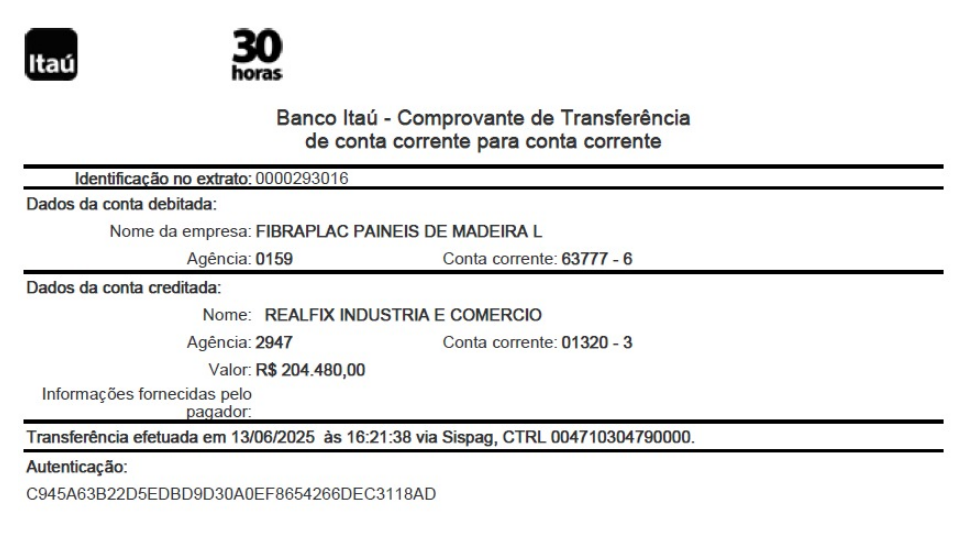 Itaú

30 horas

Banco Itaú - Comprovante de Transferência de conta corrente para conta corrente

Identificação no extrato: 0000293016

Dados da conta debitada:

Nome da empresa: FIBRAPLAC PAINEIS DE MADEIRA L

Agência: 0159 Conta corrente: 63777 - 6

Dados da conta creditada:

Nome: REALFIX INDUSTRIA E COMERCIO

Agência: 2947 Conta corrente: 01320 - 3

Valor: R$ 204.480,00

Informações fornecidas pelo pagador:

Transferência efetuada em 13/06/2025 às 16:21:38 via Sispag, CTRL 004710304790000.

Autenticação:

C945A63B22D5EDBD9D30A0EF8654266DEC3118AD